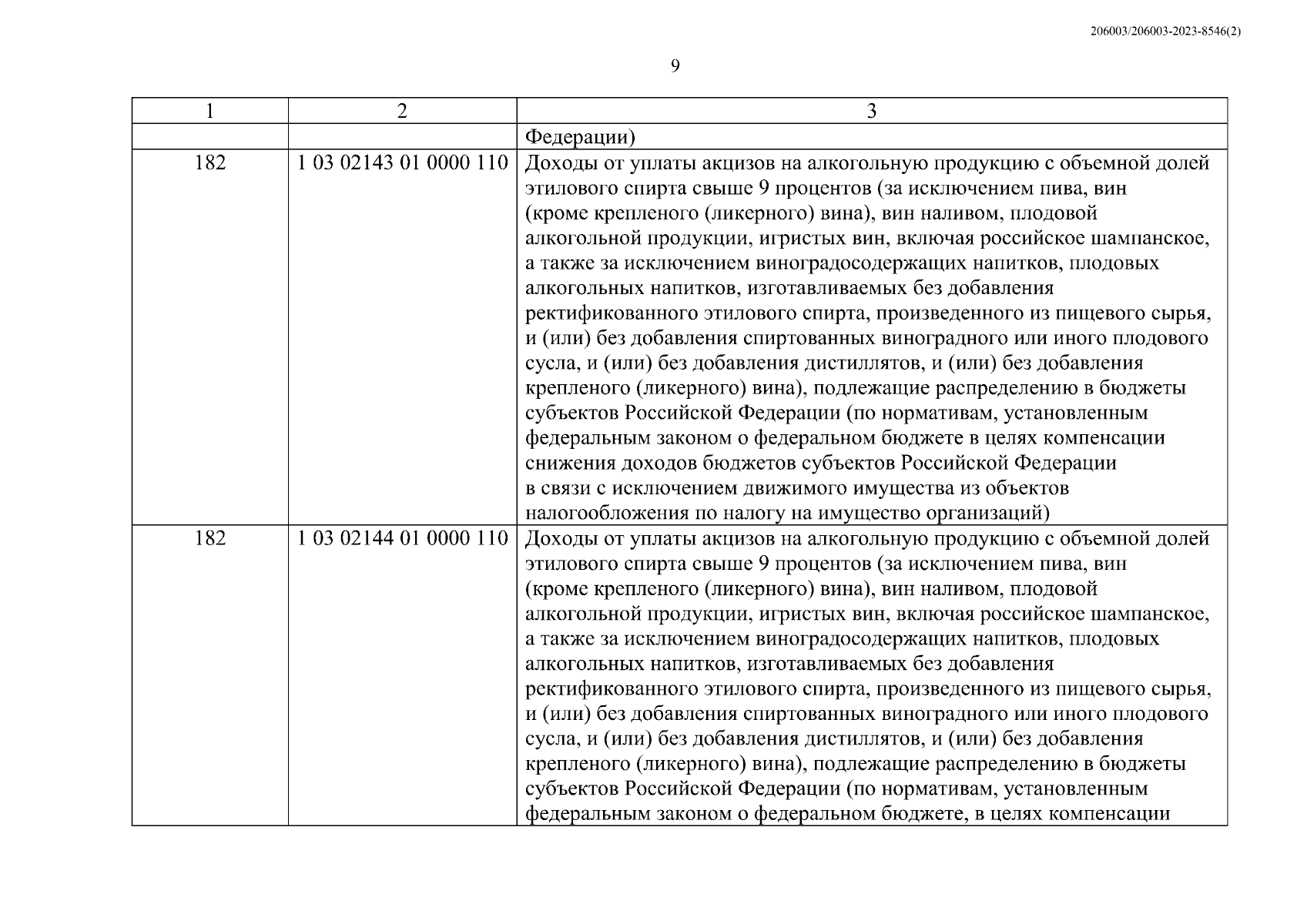 206003/206003-2023-8546(2)

9

| 1 | 2 | 3 |
|---|---|---|
| | | Федерации) |
| 182 | 1 03 02143 01 0000 110 | Доходы от уплаты акцизов на алкогольную продукцию с объемной долей этилового спирта свыше 9 процентов (за исключением пива, вин (кроме крепленого (ликерного) вина), вин наливом, плодовой алкогольной продукции, игристых вин, включая российское шампанское, а также за исключением виноградосодержащих напитков, плодовых алкогольных напитков, изготавливаемых без добавления ректификованного этилового спирта, произведенного из пищевого сырья, и (или) без добавления спиртованных виноградного или иного плодового сусла, и (или) без добавления дистиллятов, и (или) без добавления крепленого (ликерного) вина), подлежащие распределению в бюджеты субъектов Российской Федерации (по нормативам, установленным федеральным законом о федеральном бюджете в целях компенсации снижения доходов бюджетов субъектов Российской Федерации в связи с исключением движимого имущества из объектов налогообложения по налогу на имущество организаций) |
| 182 | 1 03 02144 01 0000 110 | Доходы от уплаты акцизов на алкогольную продукцию с объемной долей этилового спирта свыше 9 процентов (за исключением пива, вин (кроме крепленого (ликерного) вина), вин наливом, плодовой алкогольной продукции, игристых вин, включая российское шампанское, а также за исключением виноградосодержащих напитков, плодовых алкогольных напитков, изготавливаемых без добавления ректификованного этилового спирта, произведенного из пищевого сырья, и (или) без добавления спиртованных виноградного или иного плодового сусла, и (или) без добавления дистиллятов, и (или) без добавления крепленого (ликерного) вина), подлежащие распределению в бюджеты субъектов Российской Федерации (по нормативам, установленным федеральным законом о федеральном бюджете, в целях компенсации |